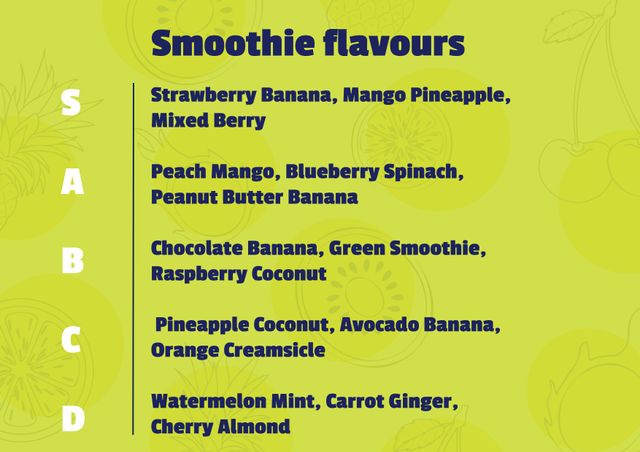 Smoothie flavours

S

Strawberry Banana, Mango Pineapple, Mixed Berry

A

Peach Mango, Blueberry Spinach, Peanut Butter Banana

B

Chocolate Banana, Green Smoothie, Raspberry Coconut

C

Pineapple Coconut, Avocado Banana, Orange Creamsicle

D

Watermelon Mint, Carrot Ginger, Cherry Almond